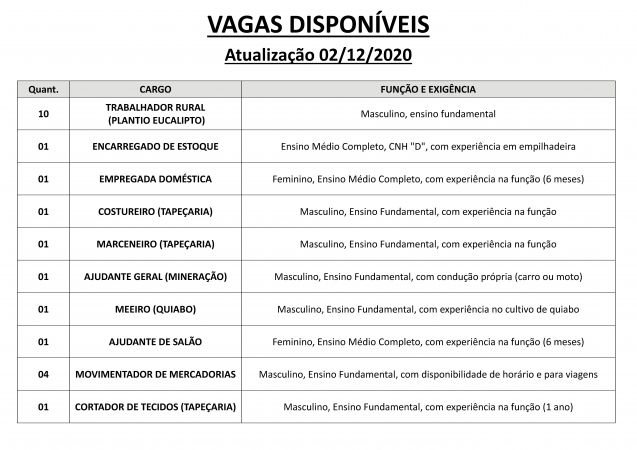 VAGAS DISPONÍVEIS
Atualização 02/12/2020

| Quant. | CARGO | FUNÇÃO E EXIGÊNCIA |
|---|---|---|
| 10 | TRABALHADOR RURAL (PLANTIO EUCALIPTO) | Masculino, ensino fundamental |
| 01 | ENCARREGADO DE ESTOQUE | Ensino Médio Completo, CNH "D", com experiência em empilhadeira |
| 01 | EMPREGADA DOMÉSTICA | Feminino, Ensino Médio Completo, com experiência na função (6 meses) |
| 01 | COSTUREIRO (TAPEÇARIA) | Masculino, Ensino Fundamental, com experiência na função |
| 01 | MARCENEIRO (TAPEÇARIA) | Masculino, Ensino Fundamental, com experiência na função |
| 01 | AJUDANTE GERAL (MINERAÇÃO) | Masculino, Ensino Fundamental, com condução própria (carro ou moto) |
| 01 | MEEIRO (QUIABO) | Masculino, Ensino Fundamental, com experiência no cultivo de quiabo |
| 01 | AJUDANTE DE SALÃO | Feminino, Ensino Médio Completo, com experiência na função (6 meses) |
| 04 | MOVIMENTADOR DE MERCADORIAS | Masculino, Ensino Fundamental, com disponibilidade de horário e para viagens |
| 01 | CORTADOR DE TECIDOS (TAPEÇARIA) | Masculino, Ensino Fundamental, com experiência na função (1 ano) |